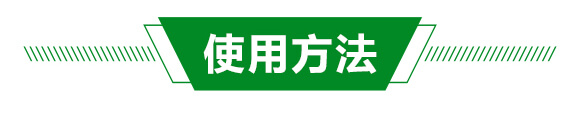 使用方法